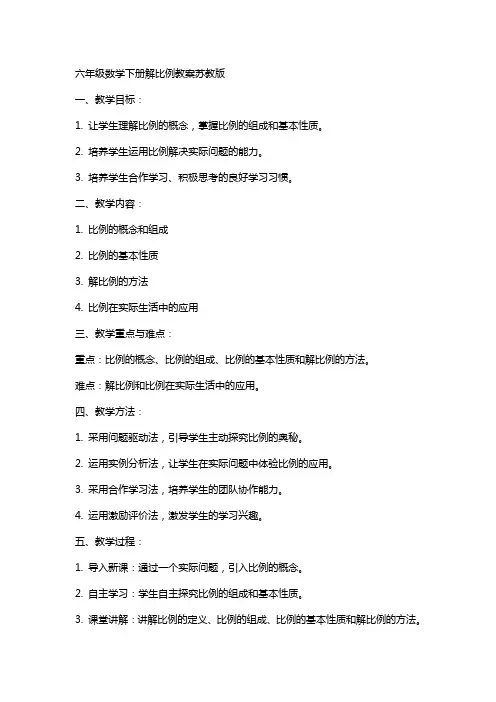 六年级数学下册解比例教案苏教版

一、教学目标：

1. 让学生理解比例的概念，掌握比例的组成和基本性质。

2. 培养学生运用比例解决实际问题的能力。

3. 培养学生合作学习、积极思考的良好学习习惯。

二、教学内容：

1. 比例的概念和组成

2. 比例的基本性质

3. 解比例的方法

4. 比例在实际生活中的应用

三、教学重点与难点：

重点：比例的概念、比例的组成、比例的基本性质和解比例的方法。

难点：解比例和比例在实际生活中的应用。

四、教学方法：

1. 采用问题驱动法，引导学生主动探究比例的奥秘。

2. 运用实例分析法，让学生在实际问题中体验比例的应用。

3. 采用合作学习法，培养学生的团队协作能力。

4. 运用激励评价法，激发学生的学习兴趣。

五、教学过程：

1. 导入新课：通过一个实际问题，引入比例的概念。

2. 自主学习：学生自主探究比例的组成和基本性质。

3. 课堂讲解：讲解比例的定义、比例的组成、比例的基本性质和解比例的方法。